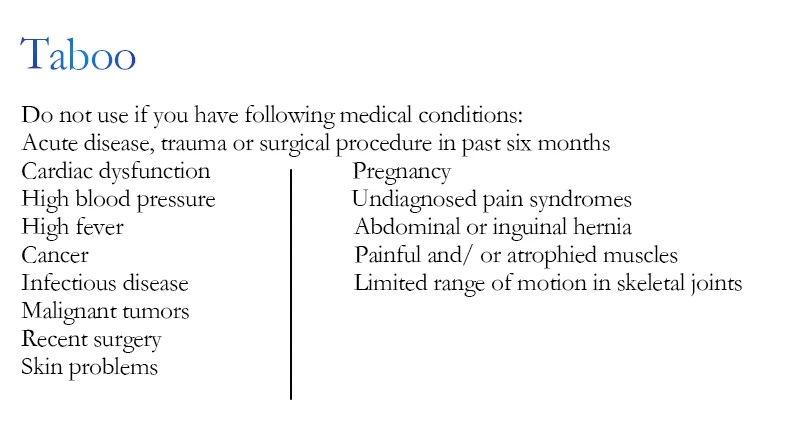 Taboo

Do not use if you have following medical conditions:
Acute disease, trauma or surgical procedure in past six months

Cardiac dysfunction
High blood pressure
High fever
Cancer
Infectious disease
Malignant tumors
Recent surgery
Skin problems

Pregnancy
Undiagnosed pain syndromes
Abdominal or inguinal hernia
Painful and/ or atrophied muscles
Limited range of motion in skeletal joints